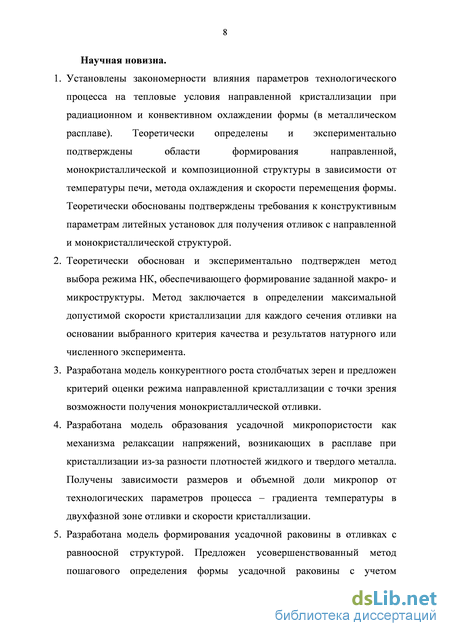 8

Научная новизна.

1. Установлены закономерности влияния параметров технологического процесса на тепловые условия направленной кристаллизации при радиационном и конвективном охлаждении формы (в металлическом расплаве). Теоретически определены и экспериментально подтверждены области формирования направленной, монокристаллической и композиционной структуры в зависимости от температуры печи, метода охлаждения и скорости перемещения формы. Теоретически обоснованы подтверждены требования к конструктивным параметрам литейных установок для получения отливок с направленной и монокристаллической структурой.

2. Теоретически обоснован и экспериментально подтвержден метод выбора режима НК, обеспечивающего формирование заданной макро- и микроструктуры. Метод заключается в определении максимальной допустимой скорости кристаллизации для каждого сечения отливки на основании выбранного критерия качества и результатов натурного или численного эксперимента.

3. Разработана модель конкурентного роста столбчатых зерен и предложен критерий оценки режима направленной кристаллизации с точки зрения возможности получения монокристаллической отливки.

4. Разработана модель образования усадочной микропористости как механизма релаксации напряжений, возникающих в расплаве при кристаллизации из-за разности плотностей жидкого и твердого металла. Получены зависимости размеров и объемной доли микропор от технологических параметров процесса – градиента температуры в двухфазной зоне отливки и скорости кристаллизации.

5. Разработана модель формирования усадочной раковины в отливках с равноосной структурой. Предложен усовершенствованный метод пошагового определения формы усадочной раковины с учетом

dsLib.net
библиотека диссертаций